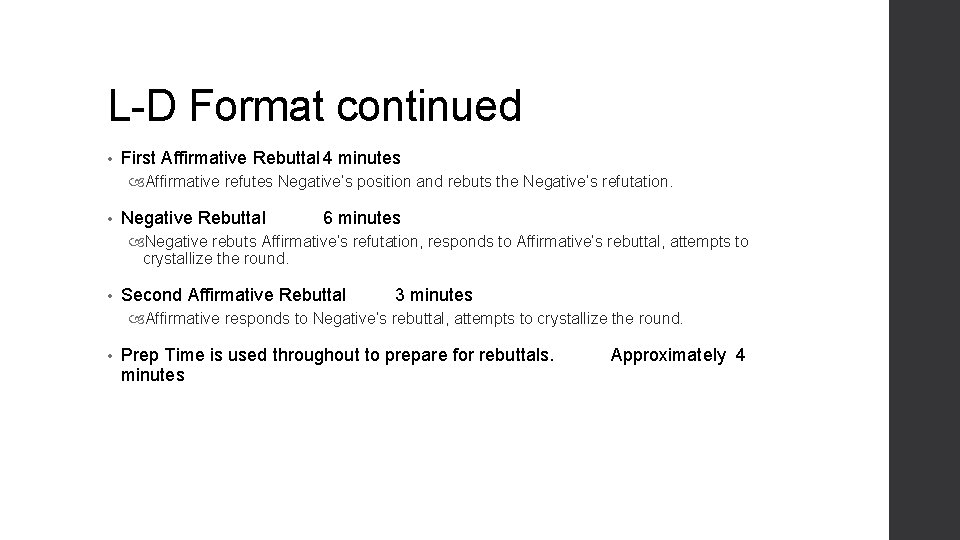 L-D Format continued

• First Affirmative Rebuttal 4 minutes

Affirmative refutes Negative's position and rebuts the Negative's refutation.

• Negative Rebuttal 6 minutes

Negative rebuts Affirmative's refutation, responds to Affirmative's rebuttal, attempts to crystallize the round.

• Second Affirmative Rebuttal 3 minutes

Affirmative responds to Negative's rebuttal, attempts to crystallize the round.

• Prep Time is used throughout to prepare for rebuttals. Approximately 4 minutes